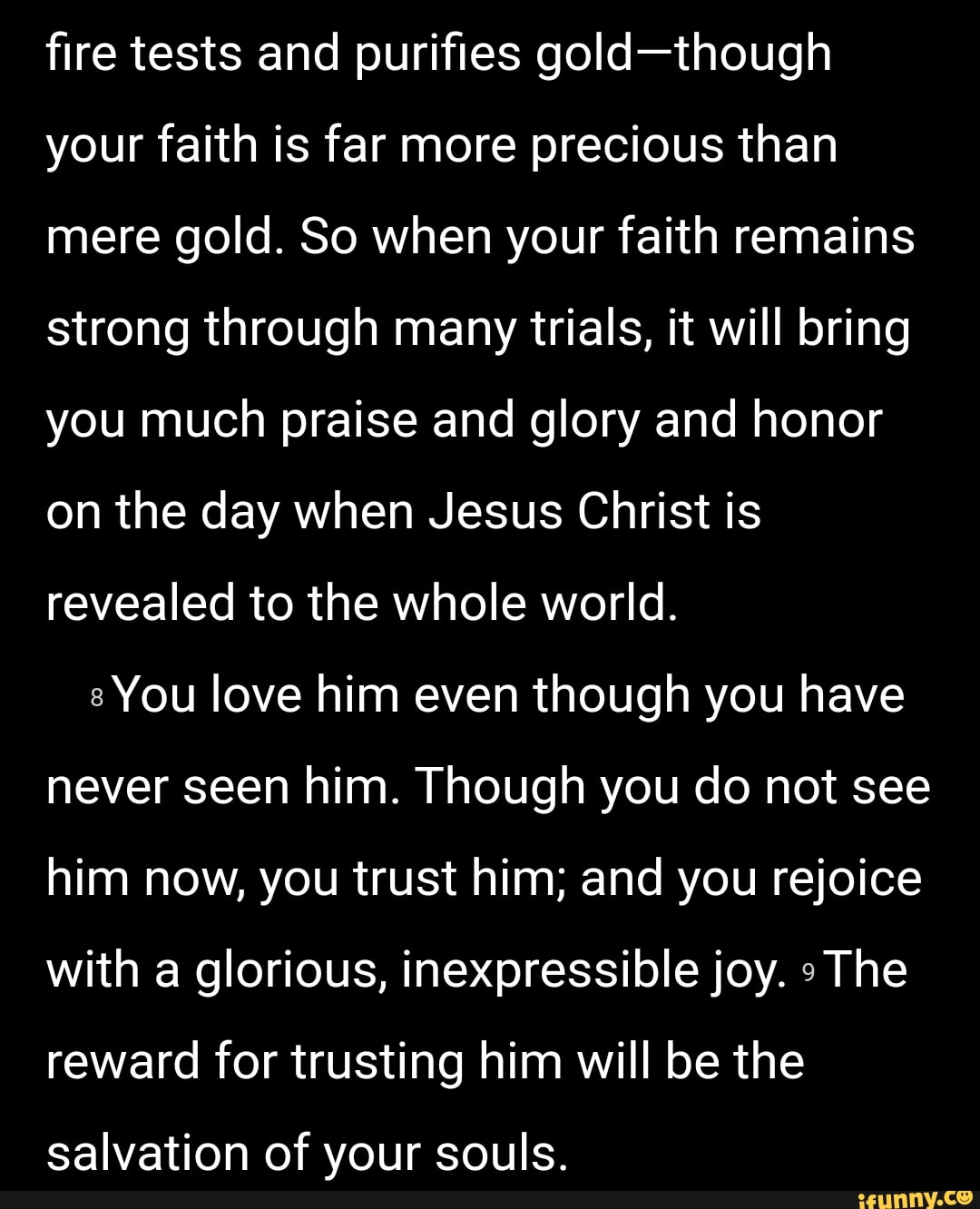 fire tests and purifies gold—though your faith is far more precious than mere gold. So when your faith remains strong through many trials, it will bring you much praise and glory and honor on the day when Jesus Christ is revealed to the whole world.

8 You love him even though you have never seen him. Though you do not see him now, you trust him; and you rejoice with a glorious, inexpressible joy. 9 The reward for trusting him will be the salvation of your souls.

ifunny.co